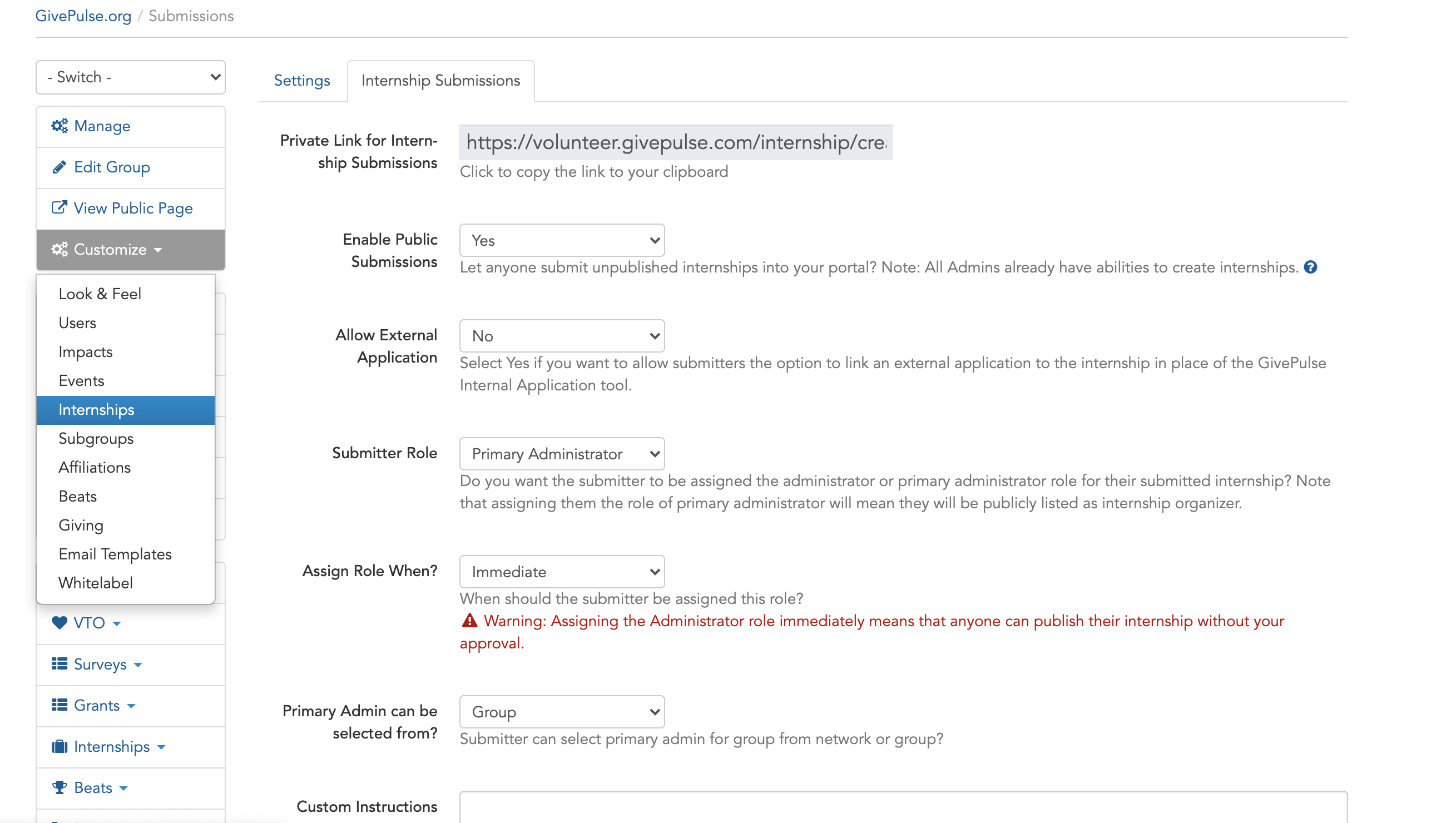 GivePulse.org / Submissions

- Switch -

Manage
Edit Group
View Public Page
Customize

Look & Feel
Users
Impacts
Events
Internships
Subgroups
Affiliations
Beats
Giving
Email Templates
Whitelabel

VTO
Surveys
Grants
Internships
Beats

Settings
Internship Submissions

Private Link for Internship Submissions
https://volunteer.givepulse.com/internship/cre
Click to copy the link to your clipboard

Enable Public Submissions
Yes
Let anyone submit unpublished internships into your portal? Note: All Admins already have abilities to create internships.

Allow External Application
No
Select Yes if you want to allow submitters the option to link an external application to the internship in place of the GivePulse Internal Application tool.

Submitter Role
Primary Administrator
Do you want the submitter to be assigned the administrator or primary administrator role for their submitted internship? Note that assigning them the role of primary administrator will mean they will be publicly listed as internship organizer.

Assign Role When?
Immediate
When should the submitter be assigned this role?
Warning: Assigning the Administrator role immediately means that anyone can publish their internship without your approval.

Primary Admin can be selected from?
Group
Submitter can select primary admin for group from network or group?

Custom Instructions